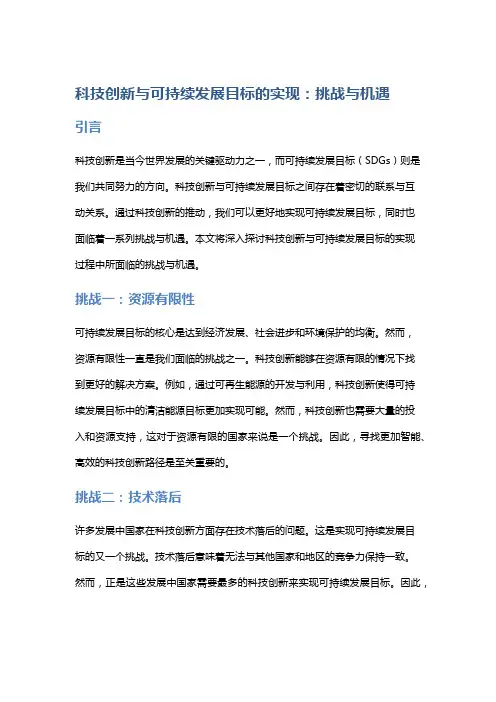 科技创新与可持续发展目标的实现：挑战与机遇

引言

科技创新是当今世界发展的关键驱动力之一，而可持续发展目标（SDGs）则是我们共同努力的方向。科技创新与可持续发展目标之间存在着密切的联系与互动关系。通过科技创新的推动，我们可以更好地实现可持续发展目标，同时也面临着一系列挑战与机遇。本文将深入探讨科技创新与可持续发展目标的实现过程中所面临的挑战与机遇。

挑战一：资源有限性

可持续发展目标的核心是达到经济发展、社会进步和环境保护的均衡。然而，资源有限性一直是我们面临的挑战之一。科技创新能够在资源有限的情况下找到更好的解决方案。例如，通过可再生能源的开发与利用，科技创新使得可持续发展目标中的清洁能源目标更加实现可能。然而，科技创新也需要大量的投入和资源支持，这对于资源有限的国家来说是一个挑战。因此，寻找更加智能、高效的科技创新路径是至关重要的。

挑战二：技术落后

许多发展中国家在科技创新方面存在技术落后的问题。这是实现可持续发展目标的又一个挑战。技术落后意味着无法与其他国家和地区的竞争力保持一致。然而，正是这些发展中国家需要最多的科技创新来实现可持续发展目标。因此，